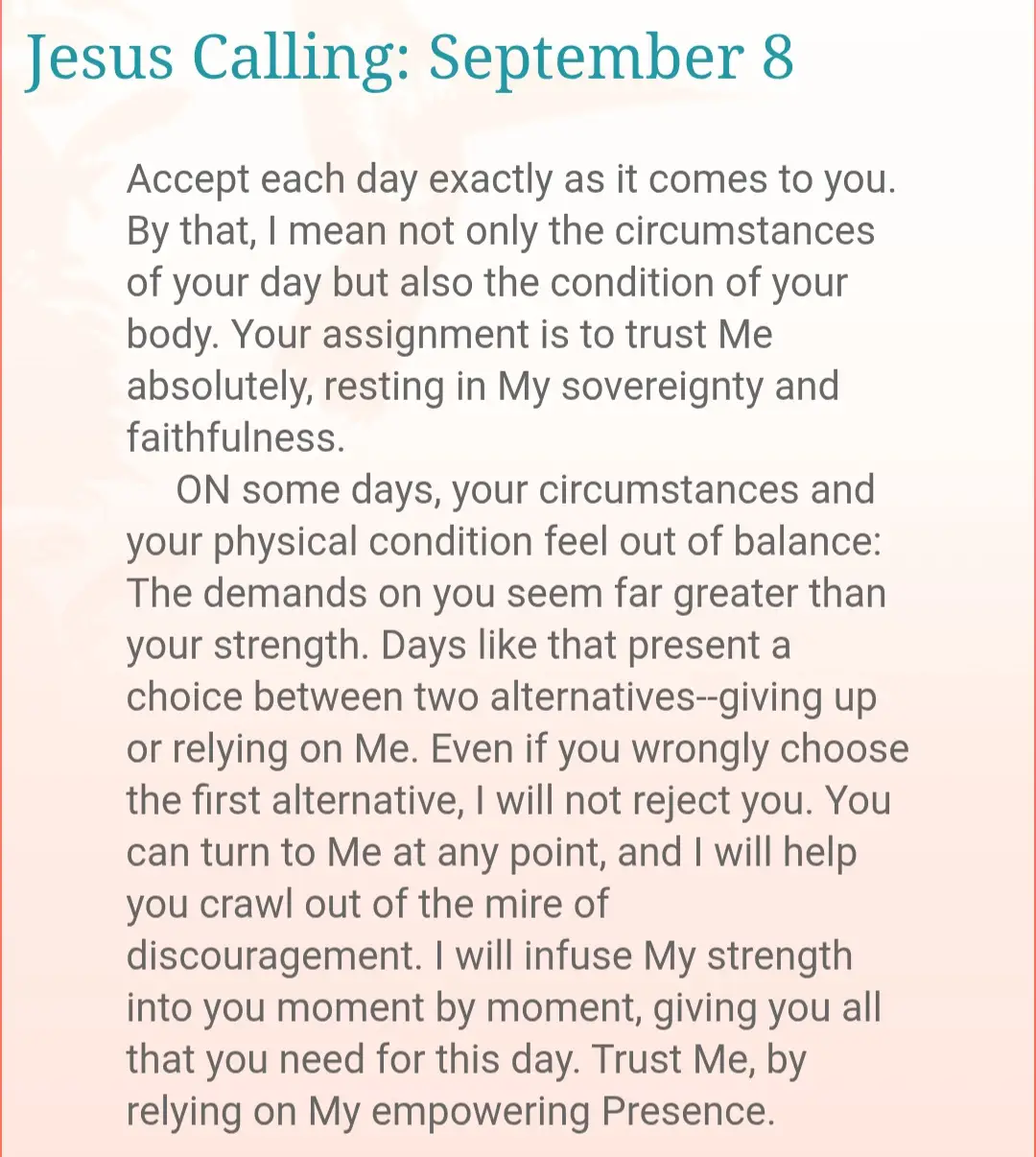 Jesus Calling: September 8

Accept each day exactly as it comes to you. By that, I mean not only the circumstances of your day but also the condition of your body. Your assignment is to trust Me absolutely, resting in My sovereignty and faithfulness.

ON some days, your circumstances and your physical condition feel out of balance: The demands on you seem far greater than your strength. Days like that present a choice between two alternatives--giving up or relying on Me. Even if you wrongly choose the first alternative, I will not reject you. You can turn to Me at any point, and I will help you crawl out of the mire of discouragement. I will infuse My strength into you moment by moment, giving you all that you need for this day. Trust Me, by relying on My empowering Presence.